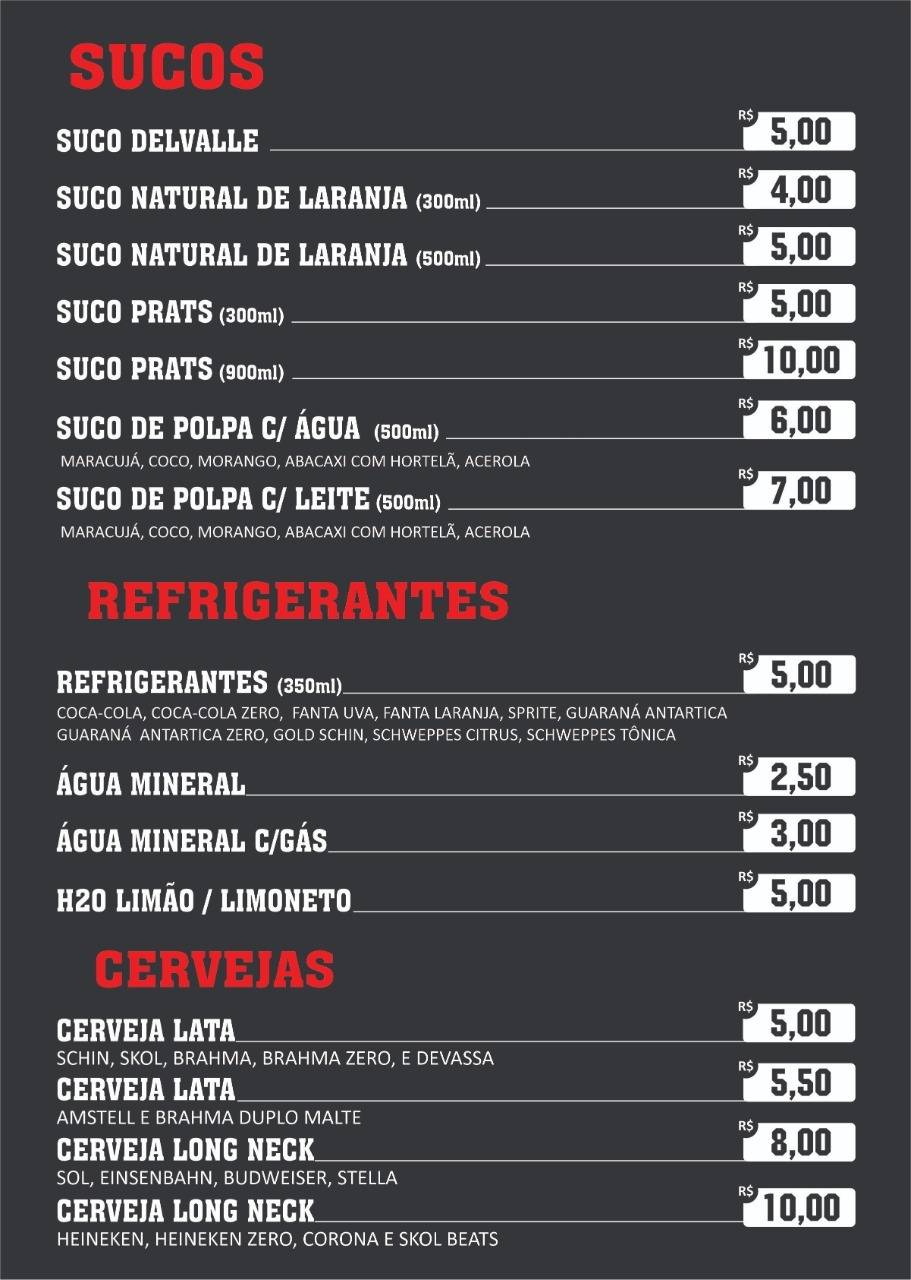 SUCOS

SUCO DELVALLE R$ 5,00

SUCO NATURAL DE LARANJA (300ml) R$ 4,00

SUCO NATURAL DE LARANJA (500ml) R$ 5,00

SUCO PRATS (300ml) R$ 5,00

SUCO PRATS (900ml) R$ 10,00

SUCO DE POLPA C/ ÁGUA (500ml) R$ 6,00
MARACUJÁ, COCO, MORANGO, ABACAXI COM HORTELÃ, ACEROLA

SUCO DE POLPA C/ LEITE (500ml) R$ 7,00
MARACUJÁ, COCO, MORANGO, ABACAXI COM HORTELÃ, ACEROLA

REFRIGERANTES

REFRIGERANTES (350ml) R$ 5,00
COCA-COLA, COCA-COLA ZERO, FANTA UVA, FANTA LARANJA, SPRITE, GUARANÁ ANTARTICA GUARANÁ ANTARTICA ZERO, GOLD SCHIN, SCHWEPPES CITRUS, SCHWEPPES TÔNICA

ÁGUA MINERAL R$ 2,50

ÁGUA MINERAL C/GÁS R$ 3,00

H20 LIMÃO / LIMONETO R$ 5,00

CERVEJAS

CERVEJA LATA R$ 5,00
SCHIN, SKOL, BRAHMA, BRAHMA ZERO, E DEVASSA

CERVEJA LATA R$ 5,50
AMSTELL E BRAHMA DUPLO MALTE

CERVEJA LONG NECK R$ 8,00
SOL, EINSENBAHN, BUDWEISER, STELLA

CERVEJA LONG NECK R$ 10,00
HEINEKEN, HEINEKEN ZERO, CORONA E SKOL BEATS